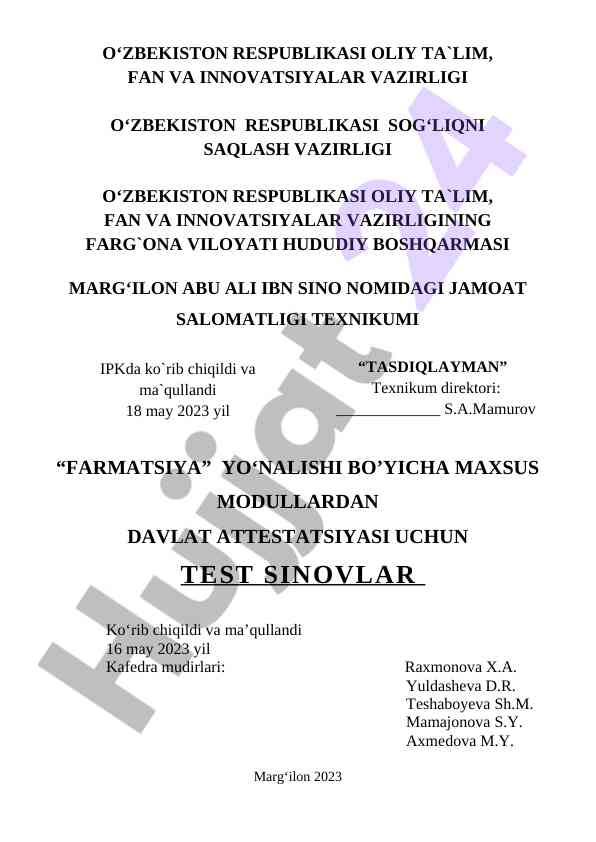 O‘ZBEKISTON RESPUBLIKASI OLIY TA`LIM, FAN VA INNOVATSIYALAR VAZIRLIGI

O‘ZBEKISTON RESPUBLIKASI SOG‘LIQNI SAQLASH VAZIRLIGI

O‘ZBEKISTON RESPUBLIKASI OLIY TA`LIM, FAN VA INNOVATSIYALAR VAZIRLIGINING FARG`ONA VILOYATI HUDUDIY BOSHQARMASI

MARG‘ILON ABU ALI IBN SINO NOMIDAGI JAMOAT SALOMATLIGI TEXNIKUMI

IPKda ko`rib chiqildi va ma`qullandi
18 may 2023 yil

“TASDIQLAYMAN”
Texnikum direktori:
_____________ S.A.Mamurov

“FARMATSIYA” YO‘NALISHI BO’YICHA MAXSUS MODULLARDAN

DAVLAT ATTESTATSIYASI UCHUN

TEST SINOVLAR

Ko‘rib chiqildi va ma’qullandi
16 may 2023 yil
Kafedra mudirlari:

Raxmonova X.A.
Yuldasheva D.R.
Teshaboyeva Sh.M.
Mamajonova S.Y.
Axmedova M.Y.

Marg‘ilon 2023

Hujjat 24